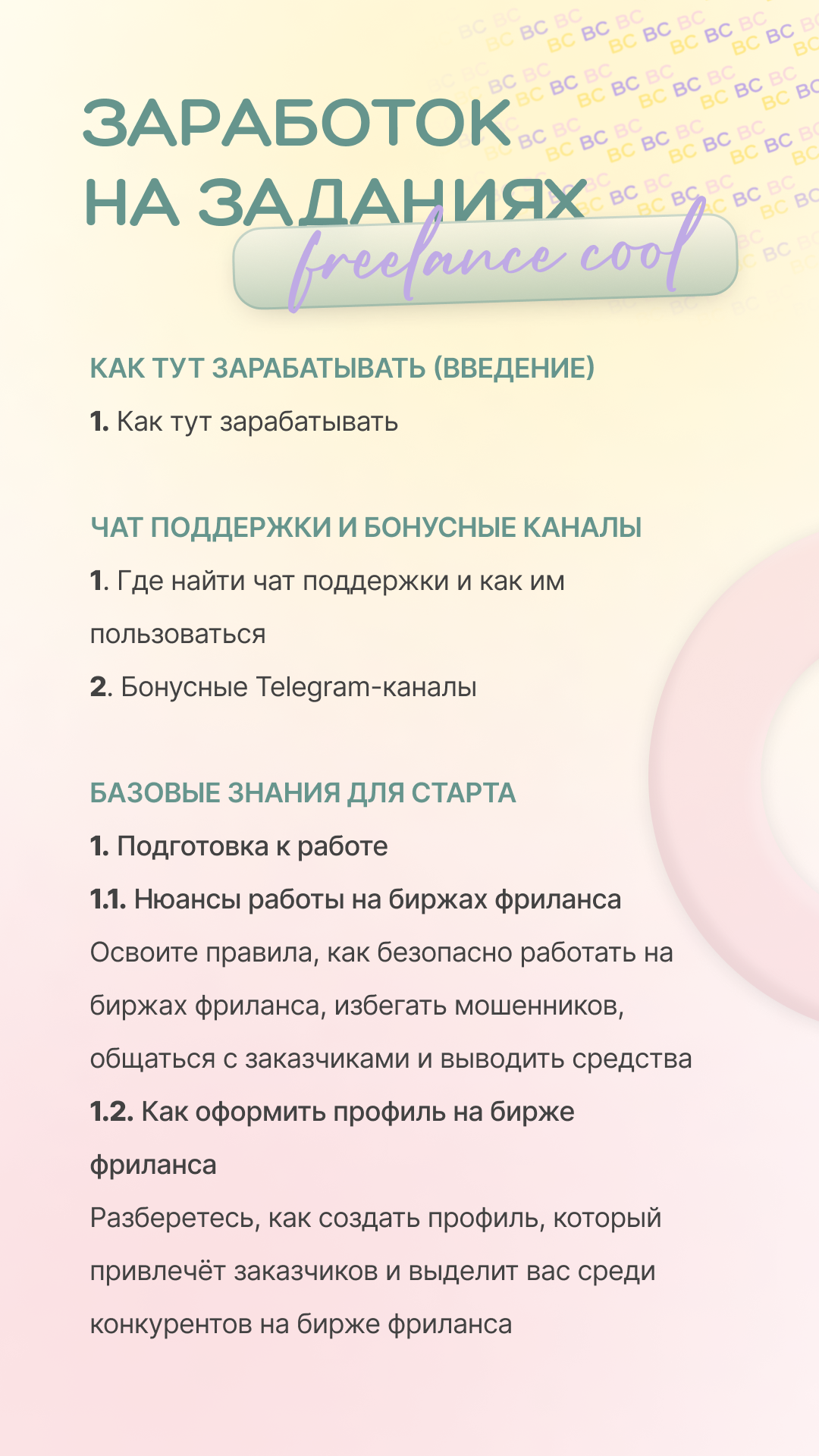 ЗАРАБОТОК НА ЗАДАНИЯХ
freelance cool

КАК ТУТ ЗАРАБАТЫВАТЬ (ВВЕДЕНИЕ)

1. Как тут зарабатывать

ЧАТ ПОДДЕРЖКИ И БОНУСНЫЕ КАНАЛЫ

1. Где найти чат поддержки и как им пользоваться

2. Бонусные Telegram-каналы

БАЗОВЫЕ ЗНАНИЯ ДЛЯ СТАРТА

1. Подготовка к работе

1.1. Нюансы работы на биржах фриланса

Освоите правила, как безопасно работать на биржах фриланса, избегать мошенников, общаться с заказчиками и выводить средства

1.2. Как оформить профиль на бирже фриланса

Разберетесь, как создать профиль, который привлечёт заказчиков и выделит вас среди конкурентов на бирже фриланса